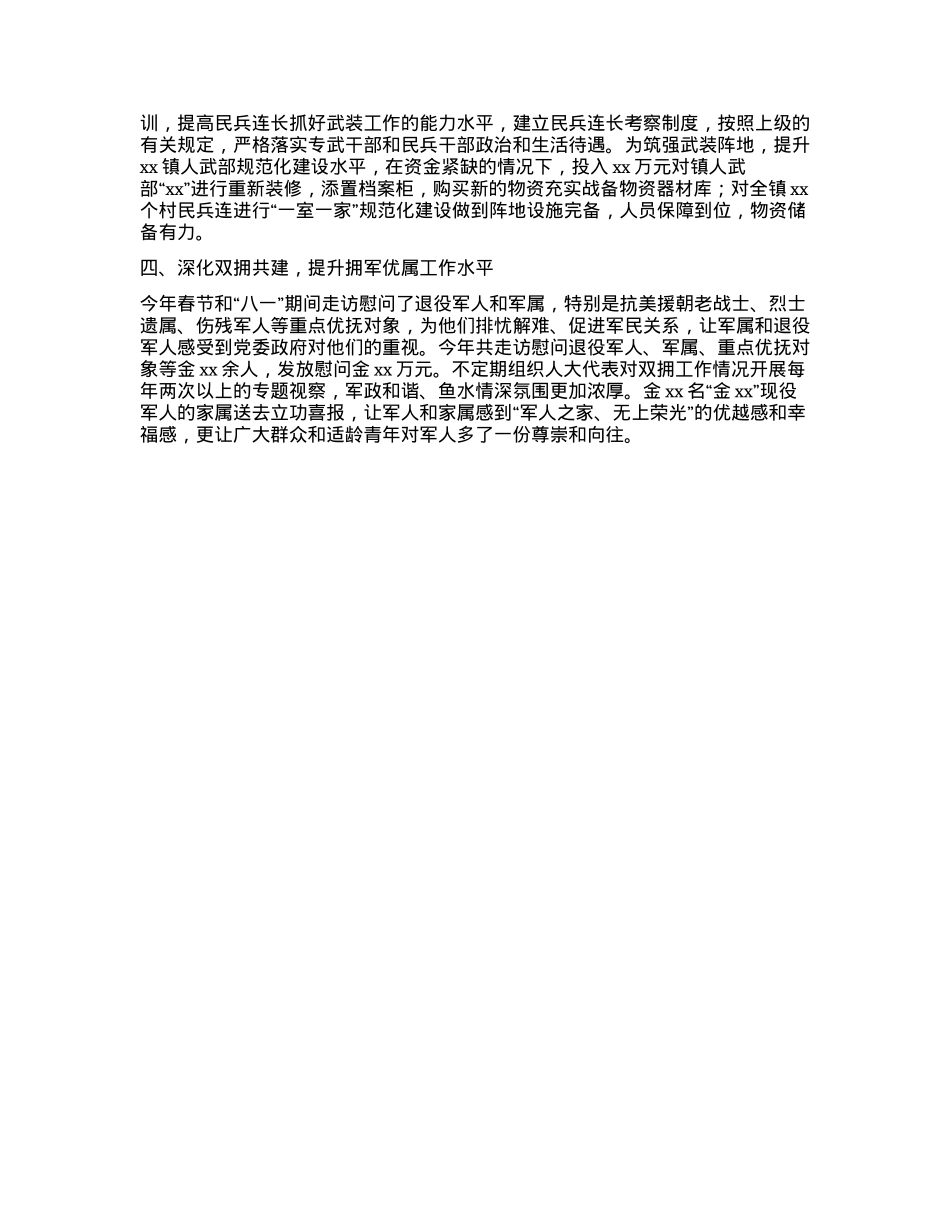 训，提高民兵连长抓好武装工作的能力水平，建立民兵连长考察制度，按照上级的有关规定，严格落实专武干部和民兵干部政治和生活待遇。为筑强武装阵地，提升 xx 镇人武部规范化建设水平，在资金紧缺的情况下，投入 xx 万元对镇人武部“xx”进行重新装修，添置档案柜，购买新的物资充实战备物资器材库；对全镇 xx 个村民兵连进行“一室一家”规范化建设做到阵地设施完备，人员保障到位，物资储备有力。

四、深化双拥共建，提升拥军优属工作水平

今年春节和“八一”期间走访慰问了退役军人和军属，特别是抗美援朝老战士、烈士遗属、伤残军人等重点优抚对象，为他们排忧解难、促进军民关系，让军属和退役军人感受到党委政府对他们的重视。今年共走访慰问退役军人、军属、重点优抚对象等金 xx 余人，发放慰问金 xx 万元。不定期组织人大代表对双拥工作情况开展每年两次以上的专题视察，军政和谐、鱼水情深氛围更加浓厚。金 xx 名“金 xx”现役军人的家属送去立功喜报，让军人和家属感到“军人之家、无上荣光”的优越感和幸福感，更让广大群众和适龄青年对军人多了一份尊崇和向往。